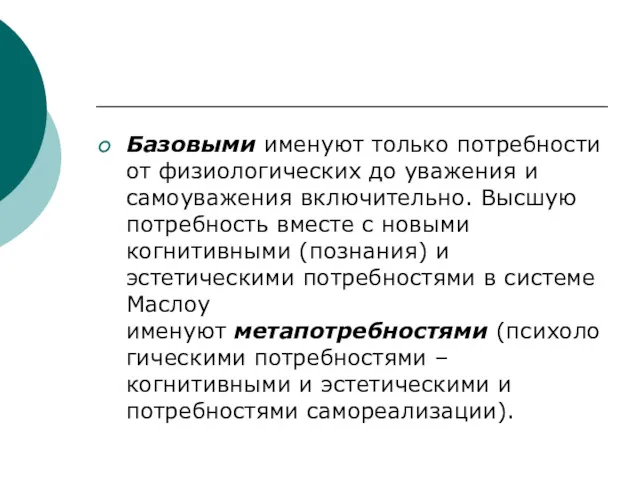 Базовыми именуют только потребности от физиологических до уважения и самоуважения включительно. Высшую потребность вместе с новыми когнитивными (познания) и эстетическими потребностями в системе Маслоу
именуют метапотребностями (психологическими потребностями – когнитивными и эстетическими и потребностями самореализации).